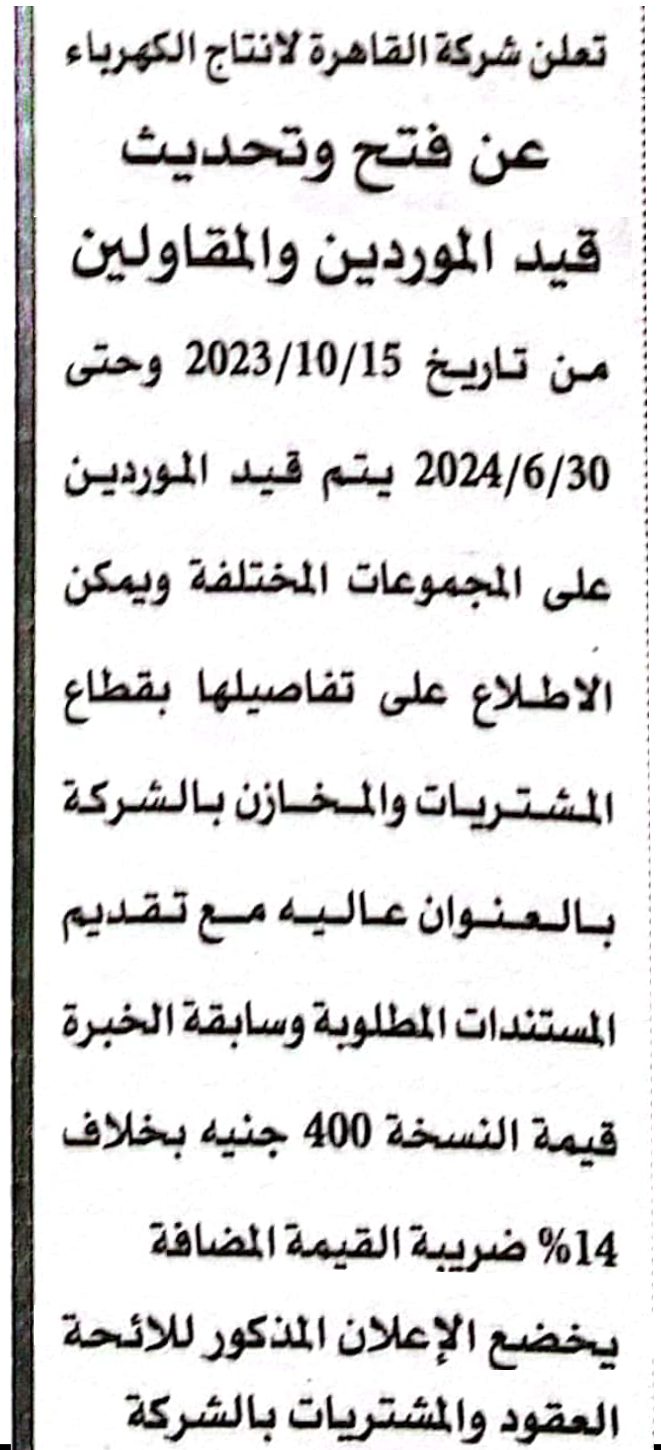 تعلن شركة القاهرة لانتاج الكهرباء

عن فتح وتحديث

قيد الموردين والمقاولين

من تاريخ 2023/10/15 وحتى 2024/6/30 يتم قيد الموردين على المجموعات المختلفة ويمكن الاطلاع على تفاصيلها بقطاع المشتريات والمخازن بالشركة بالعنوان عاليه مع تقديم المستندات المطلوبة وسابقة الخبرة قيمة النسخة 400 جنيه بخلاف 14% ضريبة القيمة المضافة يخضع الإعلان المذكور للائحة العقود والمشتريات بالشركة